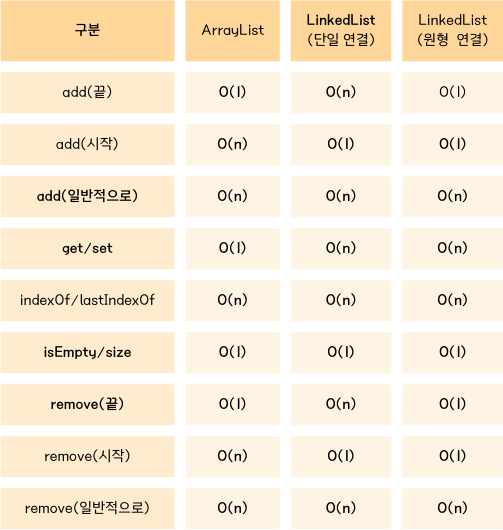 | 구분 | ArrayList | LinkedList (단일 연결) | LinkedList (원형 연결) |
|---|---|---|---|
| add(끝) | O(1) | O(n) | O(1) |
| add(시작) | O(n) | O(1) | O(1) |
| add(일반적으로) | O(n) | O(n) | O(n) |
| get/set | O(1) | O(n) | O(n) |
| indexOf/lastIndexOf | O(n) | O(n) | O(n) |
| isEmpty/size | O(1) | O(1) | O(1) |
| remove(끝) | O(1) | O(n) | O(1) |
| remove(시작) | O(n) | O(1) | O(1) |
| remove(일반적으로) | O(n) | O(n) | O(n) |